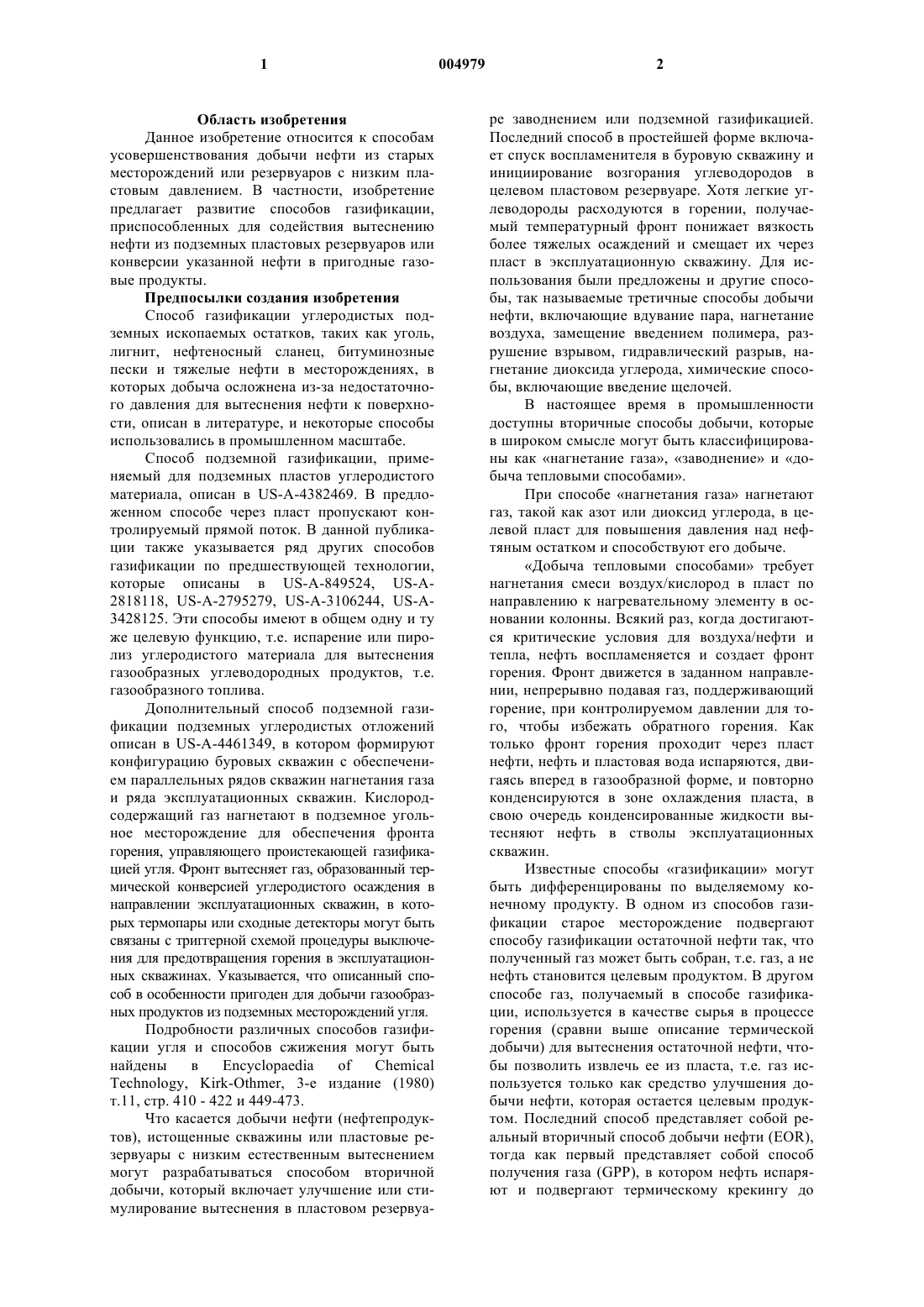 1

004979

2

Область изобретения

Данное изобретение относится к способам усовершенствования добычи нефти из старых месторождений или резервуаров с низким пластовым давлением. В частности, изобретение предлагает развитие способов газификации, приспособленных для содействия вытеснению нефти из подземных пластовых резервуаров или конверсии указанной нефти в пригодные газовые продукты.

Предпосылки создания изобретения

Способ газификации углеродистых подземных ископаемых остатков, таких как уголь, лигнит, нефтеносный сланец, битуминозные пески и тяжелые нефти в месторождениях, в которых добыча осложнена из-за недостаточного давления для вытеснения нефти к поверхности, описан в литературе, и некоторые способы использовались в промышленном масштабе.

Способ подземной газификации, применяемый для подземных пластов углеродистого материала, описан в US-A-4382469. В предложенном способе через пласт пропускают контролируемый прямой поток. В данной публикации также указывается ряд других способов газификации по предшествующей технологии, которые описаны в US-A-849524, US-A-2818118, US-A-2795279, US-A-3106244, US-A-3428125. Эти способы имеют в общем одну и ту же целевую функцию, т.е. испарение или пиролиз углеродистого материала для вытеснения газообразных углеводородных продуктов, т.е. газообразного топлива.

Дополнительный способ подземной газификации подземных углеродистых отложений описан в US-A-4461349, в котором формируют конфигурацию буровых скважин с обеспечением параллельных рядов скважин нагнетания газа и ряда эксплуатационных скважин. Кислородсодержащий газ нагнетают в подземное угольное месторождение для обеспечения фронта горения, управляющего проистекающей газификацией угля. Фронт вытесняет газ, образованный термической конверсией углеродистого осаждения в направлении эксплуатационных скважин, в которых термопары или сходные детекторы могут быть связаны с триггерной схемой процедуры выключения для предотвращения горения в эксплуатационных скважинах. Указывается, что описанный способ в особенности пригоден для добычи газообразных продуктов из подземных месторождений угля.

Подробности различных способов газификации угля и способов сжижения могут быть найдены в Encyclopaedia of Chemical Technology, Kirk-Othmer, 3-е издание (1980) т.11, стр. 410 - 422 и 449-473.

Что касается добычи нефти (нефтепродуктов), истощенные скважины или пластовые резервуары с низким естественным вытеснением могут разрабатываться способом вторичной добычи, который включает улучшение или стимулирование вытеснения в пластовом резервуаре заводнением или подземной газификацией. Последний способ в простейшей форме включает спуск воспламенителя в буровую скважину и инициирование возгорания углеводородов в целевом пластовом резервуаре. Хотя легкие углеводороды расходуются в горении, получаемый температурный фронт понижает вязкость более тяжелых осаждений и смещает их через пласт в эксплуатационную скважину. Для использования были предложены и другие способы, так называемые третичные способы добычи нефти, включающие вдувание пара, нагнетание воздуха, замещение введением полимера, разрушение взрывом, гидравлический разрыв, нагнетание диоксида углерода, химические способы, включающие введение щелочей.

В настоящее время в промышленности доступны вторичные способы добычи, которые в широком смысле могут быть классифицированы как «нагнетание газа», «заводнение» и «добыча тепловыми способами».

При способе «нагнетания газа» нагнетают газ, такой как азот или диоксид углерода, в целевой пласт для повышения давления над нефтяным остатком и способствуют его добыче.

«Добыча тепловыми способами» требует нагнетания смеси воздух/кислород в пласт по направлению к нагревательному элементу в основании колонны. Всякий раз, когда достигаются критические условия для воздуха/нефти и тепла, нефть воспламеняется и создает фронт горения. Фронт движется в заданном направлении, непрерывно подавая газ, поддерживающий горение, при контролируемом давлении для того, чтобы избежать обратного горения. Как только фронт горения проходит через пласт нефти, нефть и пластовая вода испаряются, двигаясь вперед в газообразной форме, и повторно конденсируются в зоне охлаждения пласта, в свою очередь конденсированные жидкости вытесняют нефть в стволы эксплуатационных скважин.

Известные способы «газификации» могут быть дифференцированы по выделяемому конечному продукту. В одном из способов газификации старое месторождение подвергают способу газификации остаточной нефти так, что полученный газ может быть собран, т.е. газ, а не нефть становится целевым продуктом. В другом способе газ, получаемый в способе газификации, используется в качестве сырья в процессе горения (сравни выше описание термической добычи) для вытеснения остаточной нефти, чтобы позволить извлечь ее из пласта, т.е. газ используется только как средство улучшения добычи нефти, которая остается целевым продуктом. Последний способ представляет собой реальный вторичный способ добычи нефти (EOR), тогда как первый представляет собой способ получения газа (GPP), в котором нефть испаряют и подвергают термическому крекингу до